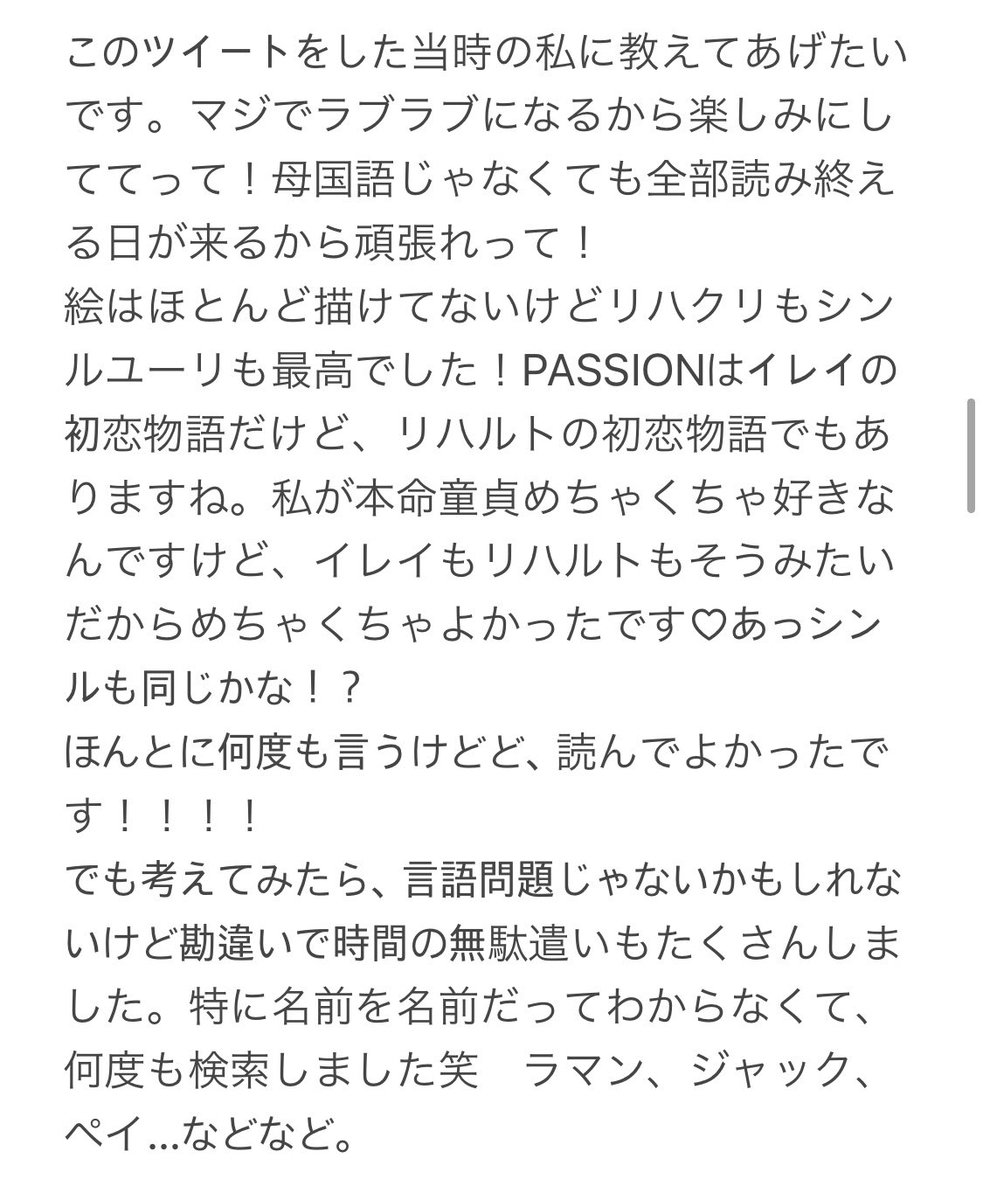 このツイートをした当時の私に教えてあげたいです。マジでラブラブになるから楽しみにしててって！母国語じゃなくても全部読み終える日が来るから頑張れって！
絵はほとんど描けてないけどリハクリもシンルユーリも最高でした！PASSIONはイレイの初恋物語だけど、リハルトの初恋物語でもありますね。私が本命童貞めちゃくちゃ好きなんですけど、イレイもリハルトもそうみたいだからめちゃくちゃよかったです♡あっシンルも同じかな！？
ほんとに何度も言うけどど、読んでよかったです！！！！
でも考えてみたら、言語問題じゃないかもしれないけど勘違いで時間の無駄遣いもたくさんしました。特に名前を名前だってわからなくて、何度も検索しました笑　ラマン、ジャック、ペイ...などなど。